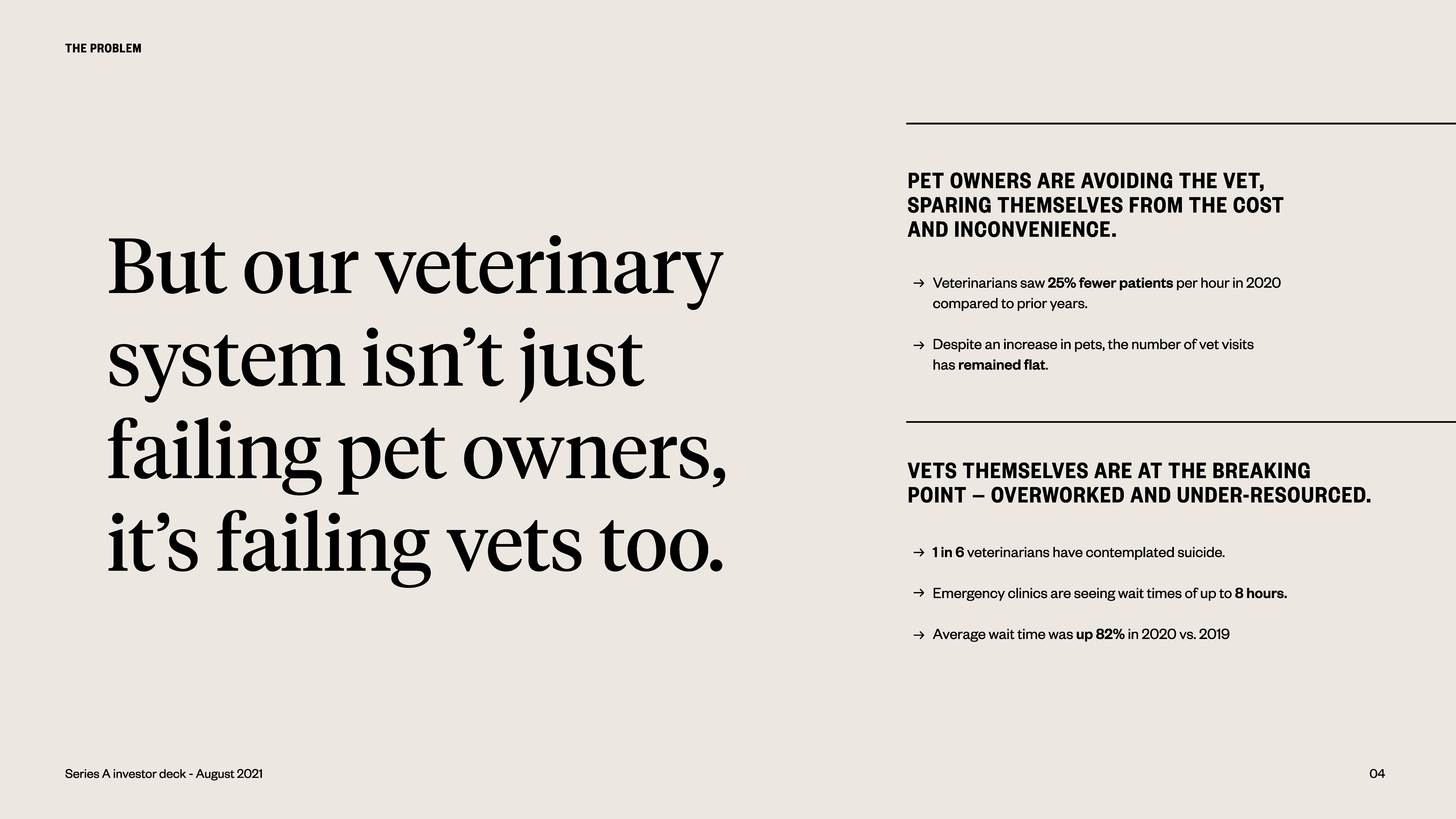 THE PROBLEM

But our veterinary system isn't just failing pet owners, it's failing vets too.

PET OWNERS ARE AVOIDING THE VET, SPARING THEMSELVES FROM THE COST AND INCONVENIENCE.

→ Veterinarians saw 25% fewer patients per hour in 2020 compared to prior years.

→ Despite an increase in pets, the number of vet visits has remained flat.

VETS THEMSELVES ARE AT THE BREAKING POINT – OVERWORKED AND UNDER-RESOURCED.

→ 1 in 6 veterinarians have contemplated suicide.

→ Emergency clinics are seeing wait times of up to 8 hours.

→ Average wait time was up 82% in 2020 vs. 2019

Series A investor deck - August 2021

04